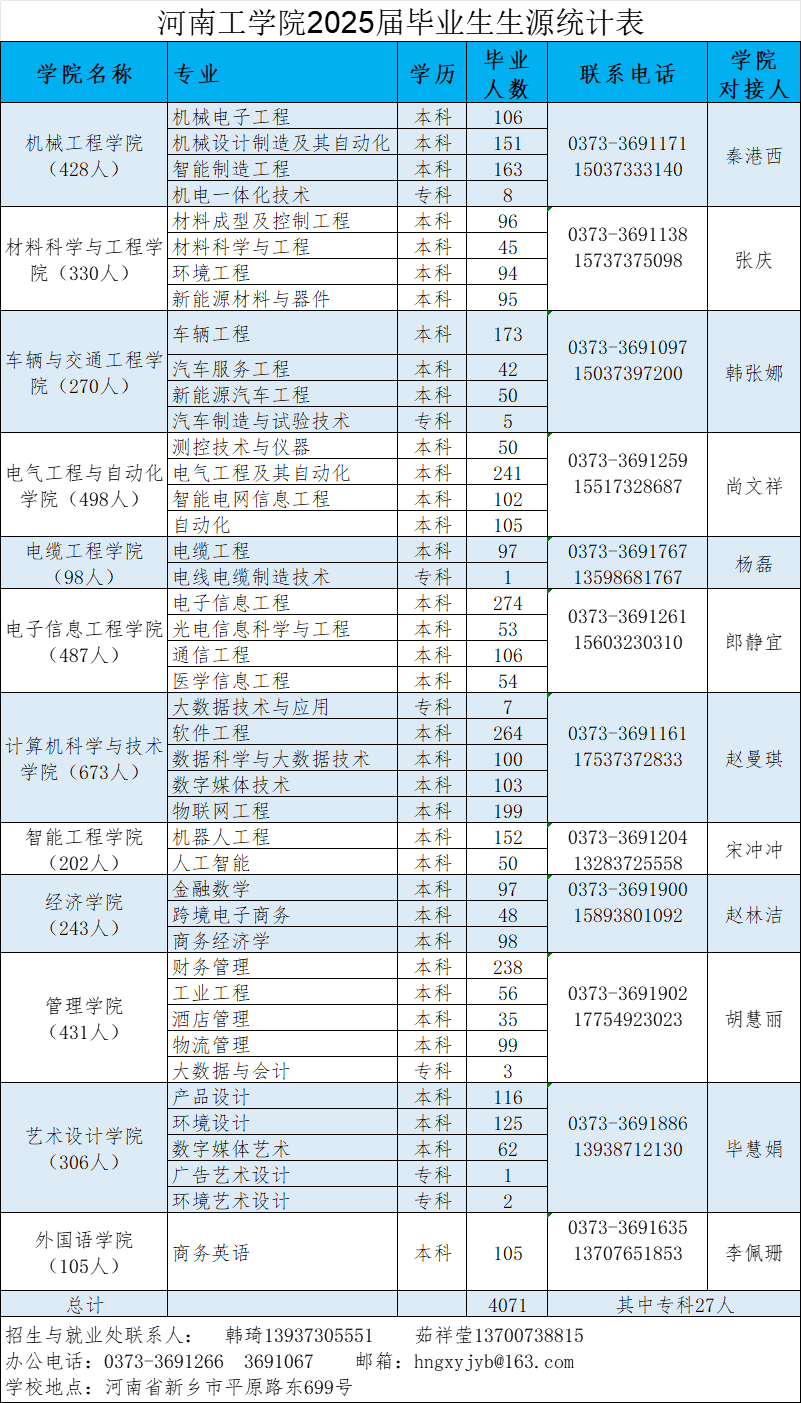 河南工学院2025届毕业生生源统计表

| 学院名称 | 专业 | 学历 | 毕业人数 | 联系电话 | 学院对接人 |
|---|---|---|---|---|---|
| 机械工程学院（428人） | 机械电子工程 | 本科 | 106 | 0373-3691171 15037333140 | 秦港西 |
| | 机械设计制造及其自动化 | 本科 | 151 | | |
| | 智能制造工程 | 本科 | 163 | | |
| | 机电一体化技术 | 专科 | 8 | | |
| 材料科学与工程学院（330人） | 材料成型及控制工程 | 本科 | 96 | 0373-3691138 15737375098 | 张庆 |
| | 材料科学与工程 | 本科 | 45 | | |
| | 环境工程 | 本科 | 94 | | |
| | 新能源材料与器件 | 本科 | 95 | | |
| 车辆与交通工程学院（270人） | 车辆工程 | 本科 | 173 | 0373-3691097 15037397200 | 韩张娜 |
| | 汽车服务工程 | 本科 | 42 | | |
| | 新能源汽车工程 | 本科 | 50 | | |
| | 汽车制造与试验技术 | 专科 | 5 | | |
| 电气工程与自动化学院（498人） | 测控技术与仪器 | 本科 | 50 | 0373-3691259 15517328687 | 尚文祥 |
| | 电气工程及其自动化 | 本科 | 241 | | |
| | 智能电网信息工程 | 本科 | 102 | | |
| | 自动化 | 本科 | 105 | | |
| 电缆工程学院（98人） | 电缆工程 | 本科 | 97 | 0373-3691767 13598681767 | 杨磊 |
| | 电线电缆制造技术 | 专科 | 1 | | |
| 电子信息工程学院（487人） | 电子信息工程 | 本科 | 274 | 0373-3691261 15603230310 | 郎静宜 |
| | 光电信息科学与工程 | 本科 | 53 | | |
| | 通信工程 | 本科 | 106 | | |
| | 医学信息工程 | 本科 | 54 | | |
| 计算机科学与技术学院（673人） | 大数据技术与应用 | 专科 | 7 | 0373-3691161 17537372833 | 赵曼琪 |
| | 软件工程 | 本科 | 264 | | |
| | 数据科学与大数据技术 | 本科 | 100 | | |
| | 数字媒体技术 | 本科 | 103 | | |
| | 物联网工程 | 本科 | 199 | | |
| 智能工程学院（202人） | 机器人工程 | 本科 | 152 | 0373-3691204 13283725558 | 宋冲冲 |
| | 人工智能 | 本科 | 50 | | |
| 经济学院（243人） | 金融数学 | 本科 | 97 | 0373-3691900 15893801092 | 赵林洁 |
| | 跨境电子商务 | 本科 | 48 | | |
| | 商务经济学 | 本科 | 98 | | |
| 管理学院（431人） | 财务管理 | 本科 | 238 | 0373-3691902 17754923023 | 胡慧丽 |
| | 工业工程 | 本科 | 56 | | |
| | 酒店管理 | 本科 | 35 | | |
| | 物流管理 | 本科 | 99 | | |
| | 大数据与会计 | 专科 | 3 | | |
| 艺术设计学院（306人） | 产品设计 | 本科 | 116 | 0373-3691886 13938712130 | 毕慧娟 |
| | 环境设计 | 本科 | 125 | | |
| | 数字媒体艺术 | 本科 | 62 | | |
| | 广告艺术设计 | 专科 | 1 | | |
| | 环境艺术设计 | 专科 | 2 | | |
| 外国语学院（105人） | 商务英语 | 本科 | 105 | 0373-3691635 13707651853 | 李佩珊 |
| 总计 | | | 4071 | 其中专科27人 | |

招生与就业处联系人： 韩琦13937305551 茹祥莹13700738815
办公电话：0373-3691266 3691067 邮箱：hngxyjyb@163.com
学校地点：河南省新乡市平原路东699号